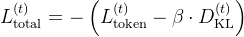 $L_{\text{total}}^{(t)} = -\left(L_{\text{token}}^{(t)} - \beta \cdot D_{\text{KL}}^{(t)}\right)$